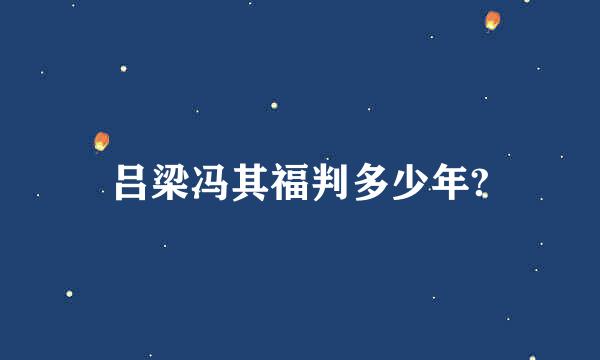 吕梁冯其福判多少年?